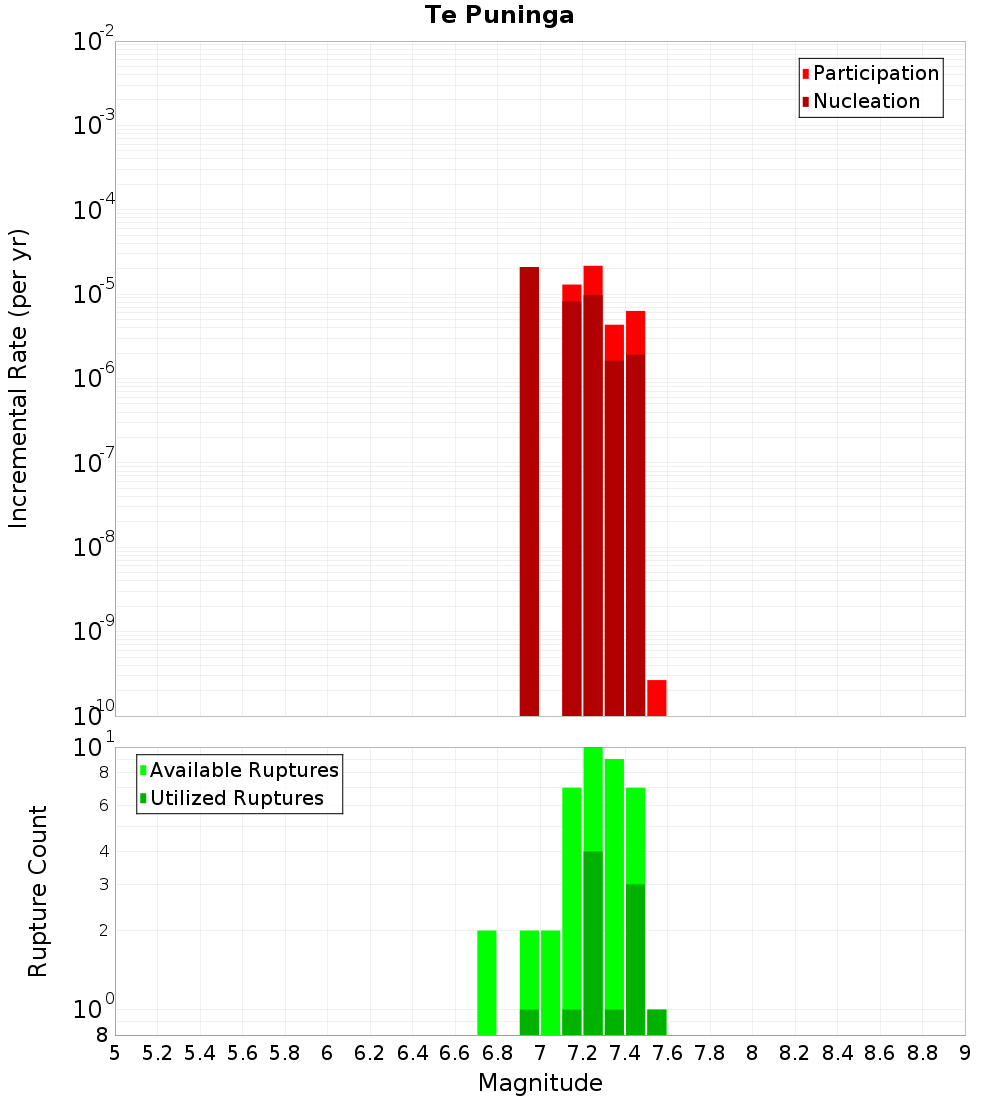 Te Puninga

Participation
Nucleation

Incremental Rate (per yr)

$10^{-2}$
$10^{-3}$
$10^{-4}$
$10^{-5}$
$10^{-6}$
$10^{-7}$
$10^{-8}$
$10^{-9}$
$10^{-10}$

Available Ruptures
Utilized Ruptures

Rupture Count

$10^{1}$
8
6
4
3
2
$10^{0}$
8

5 5.2 5.4 5.6 5.8 6 6.2 6.4 6.6 6.8 7 7.2 7.4 7.6 7.8 8 8.2 8.4 8.6 8.8 9

Magnitude